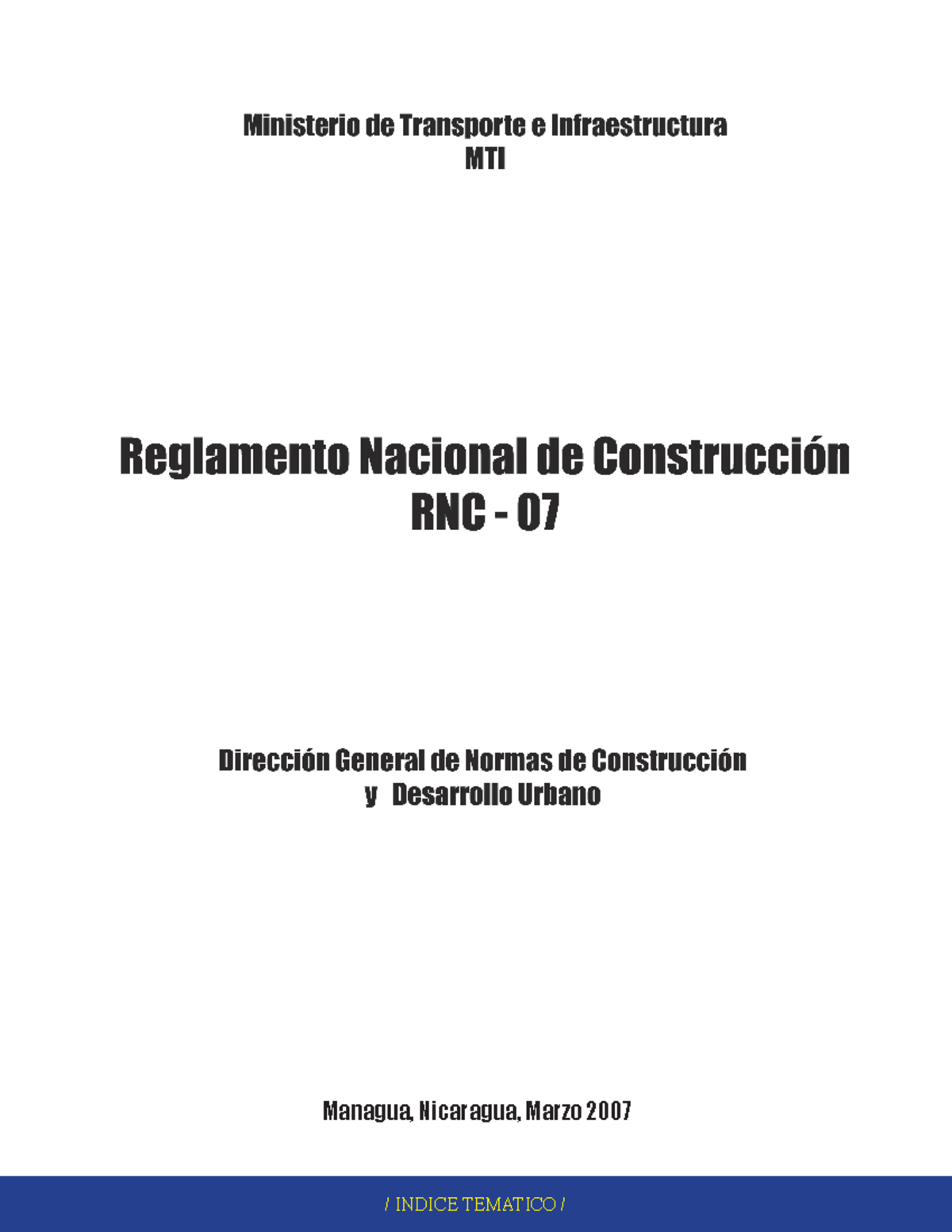 Ministerio de Transporte e Infraestructura
MTI

Reglamento Nacional de Construcción
RNC - 07

Dirección General de Normas de Construcción
y Desarrollo Urbano

Managua, Nicaragua, Marzo 2007

/ INDICE TEMATICO /